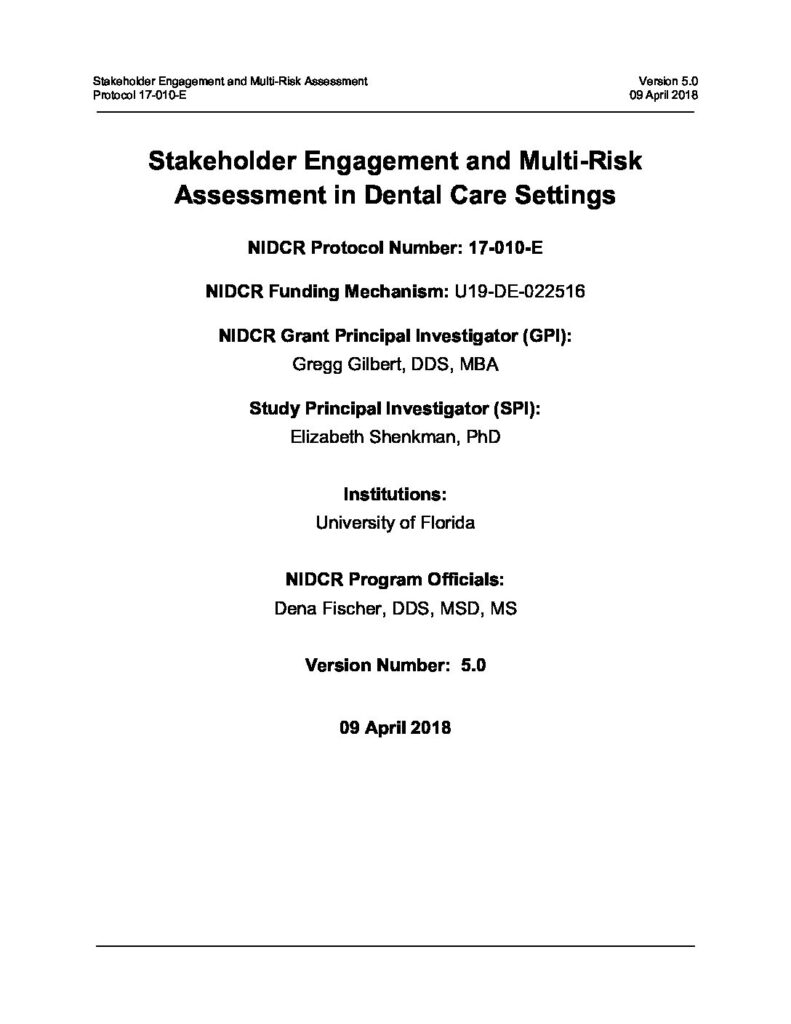 Stakeholder Engagement and Multi-Risk Assessment
Protocol 17-010-E

Version 5.0
09 April 2018

Stakeholder Engagement and Multi-Risk Assessment in Dental Care Settings

NIDCR Protocol Number: 17-010-E

NIDCR Funding Mechanism: U19-DE-022516

NIDCR Grant Principal Investigator (GPI):
Gregg Gilbert, DDS, MBA

Study Principal Investigator (SPI):
Elizabeth Shenkman, PhD

Institutions:
University of Florida

NIDCR Program Officials:
Dena Fischer, DDS, MSD, MS

Version Number: 5.0

09 April 2018